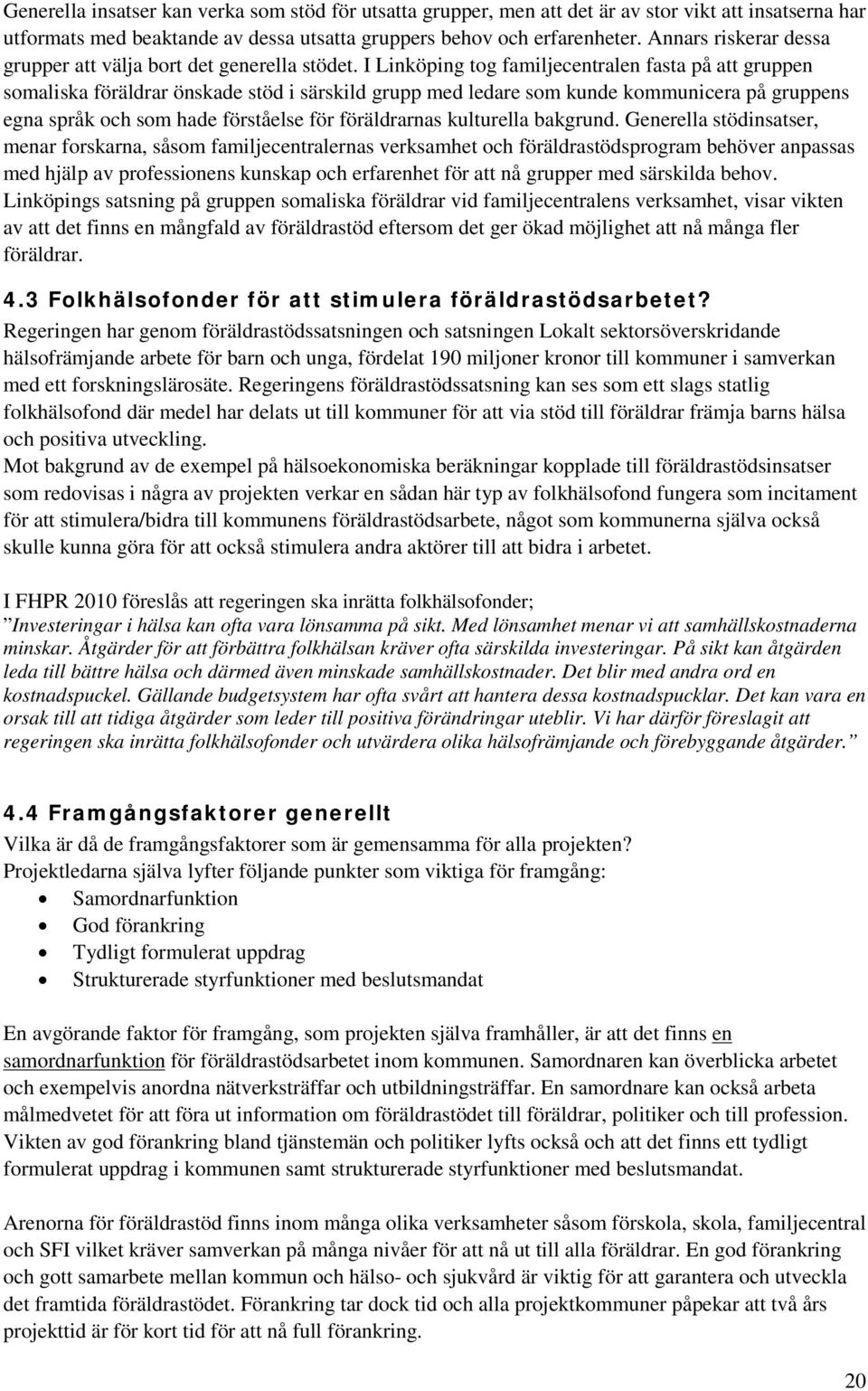 Generella insatser kan verka som stöd för utsatta grupper, men att det är av stor vikt att insatserna har utformats med beaktande av dessa utsatta gruppers behov och erfarenheter. Annars riskerar dessa grupper att välja bort det generella stödet. I Linköping tog familjecentralen fasta på att gruppen somaliska föräldrar önskade stöd i särskild grupp med ledare som kunde kommunicera på gruppens egna språk och som hade förståelse för föräldrarnas kulturella bakgrund. Generella stödinsatser, menar forskarna, såsom familjecentralernas verksamhet och föräldrastödsprogram behöver anpassas med hjälp av professionens kunskap och erfarenhet för att nå grupper med särskilda behov. Linköpings satsning på gruppen somaliska föräldrar vid familjecentralens verksamhet, visar vikten av att det finns en mångfald av föräldrastöd eftersom det ger ökad möjlighet att nå många fler föräldrar.

4.3 Folkhälsofonder för att stimulera föräldrastödsarbetet?
Regeringen har genom föräldrastödssatsningen och satsningen Lokalt sektorsöverskridande hälsofrämjande arbete för barn och unga, fördelat 190 miljoner kronor till kommuner i samverkan med ett forskningslärosäte. Regeringens föräldrastödssatsning kan ses som ett slags statlig folkhälsofond där medel har delats ut till kommuner för att via stöd till föräldrar främja barns hälsa och positiva utveckling.
Mot bakgrund av de exempel på hälsoekonomiska beräkningar kopplade till föräldrastödsinsatser som redovisas i några av projekten verkar en sådan här typ av folkhälsofond fungera som incitament för att stimulera/bidra till kommunens föräldrastödsarbete, något som kommunerna själva också skulle kunna göra för att också stimulera andra aktörer till att bidra i arbetet.

I FHPR 2010 föreslås att regeringen ska inrätta folkhälsofonder;
”Investeringar i hälsa kan ofta vara lönsamma på sikt. Med lönsamhet menar vi att samhällskostnaderna minskar. Åtgärder för att förbättra folkhälsan kräver ofta särskilda investeringar. På sikt kan åtgärden leda till bättre hälsa och därmed även minskade samhällskostnader. Det blir med andra ord en kostnadspuckel. Gällande budgetsystem har ofta svårt att hantera dessa kostnadspucklar. Det kan vara en orsak till att tidiga åtgärder som leder till positiva förändringar uteblir. Vi har därför föreslagit att regeringen ska inrätta folkhälsofonder och utvärdera olika hälsofrämjande och förebyggande åtgärder.”

4.4 Framgångsfaktorer generellt
Vilka är då de framgångsfaktorer som är gemensamma för alla projekten?
Projektledarna själva lyfter följande punkter som viktiga för framgång:
• Samordnarfunktion
• God förankring
• Tydligt formulerat uppdrag
• Strukturerade styrfunktioner med beslutsmandat

En avgörande faktor för framgång, som projekten själva framhåller, är att det finns en samordnarfunktion för föräldrastödsarbetet inom kommunen. Samordnaren kan överblicka arbetet och exempelvis anordna nätverksträffar och utbildningsträffar. En samordnare kan också arbeta målmedvetet för att föra ut information om föräldrastödet till föräldrar, politiker och till profession. Vikten av god förankring bland tjänstemän och politiker lyfts också och att det finns ett tydligt formulerat uppdrag i kommunen samt strukturerade styrfunktioner med beslutsmandat.

Arenorna för föräldrastöd finns inom många olika verksamheter såsom förskola, skola, familjecentral och SFI vilket kräver samverkan på många nivåer för att nå ut till alla föräldrar. En god förankring och gott samarbete mellan kommun och hälso- och sjukvård är viktig för att garantera och utveckla det framtida föräldrastödet. Förankring tar dock tid och alla projektkommuner påpekar att två års projekttid är för kort tid för att nå full förankring.

20